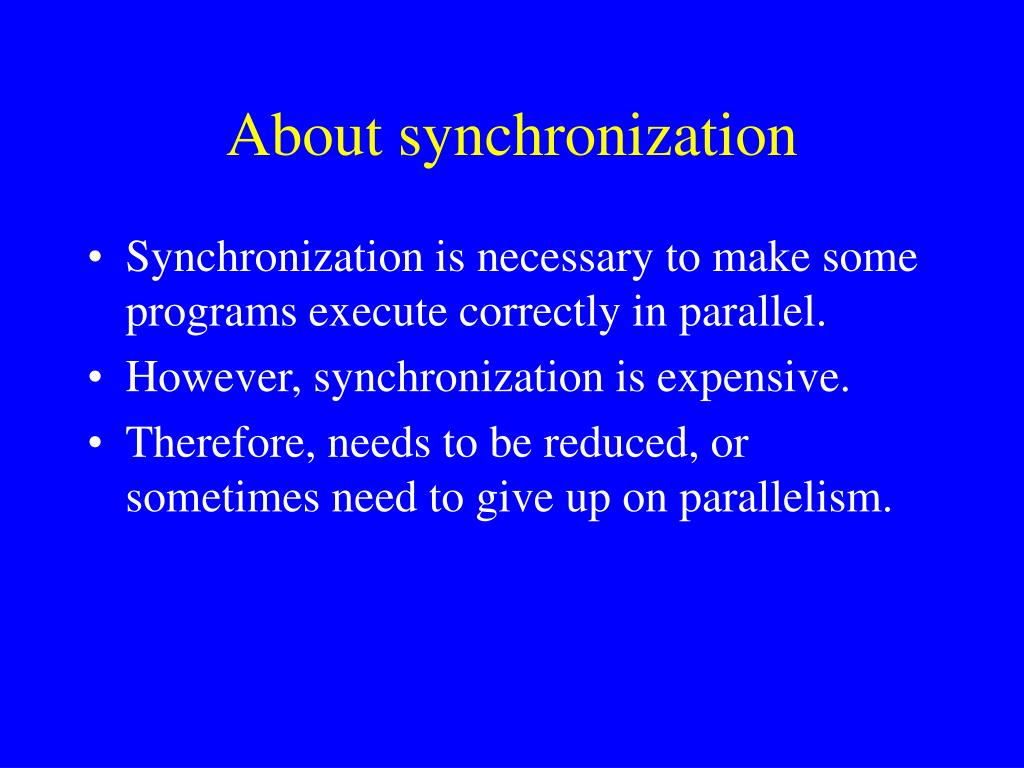 About synchronization

• Synchronization is necessary to make some programs execute correctly in parallel.
• However, synchronization is expensive.
• Therefore, needs to be reduced, or sometimes need to give up on parallelism.